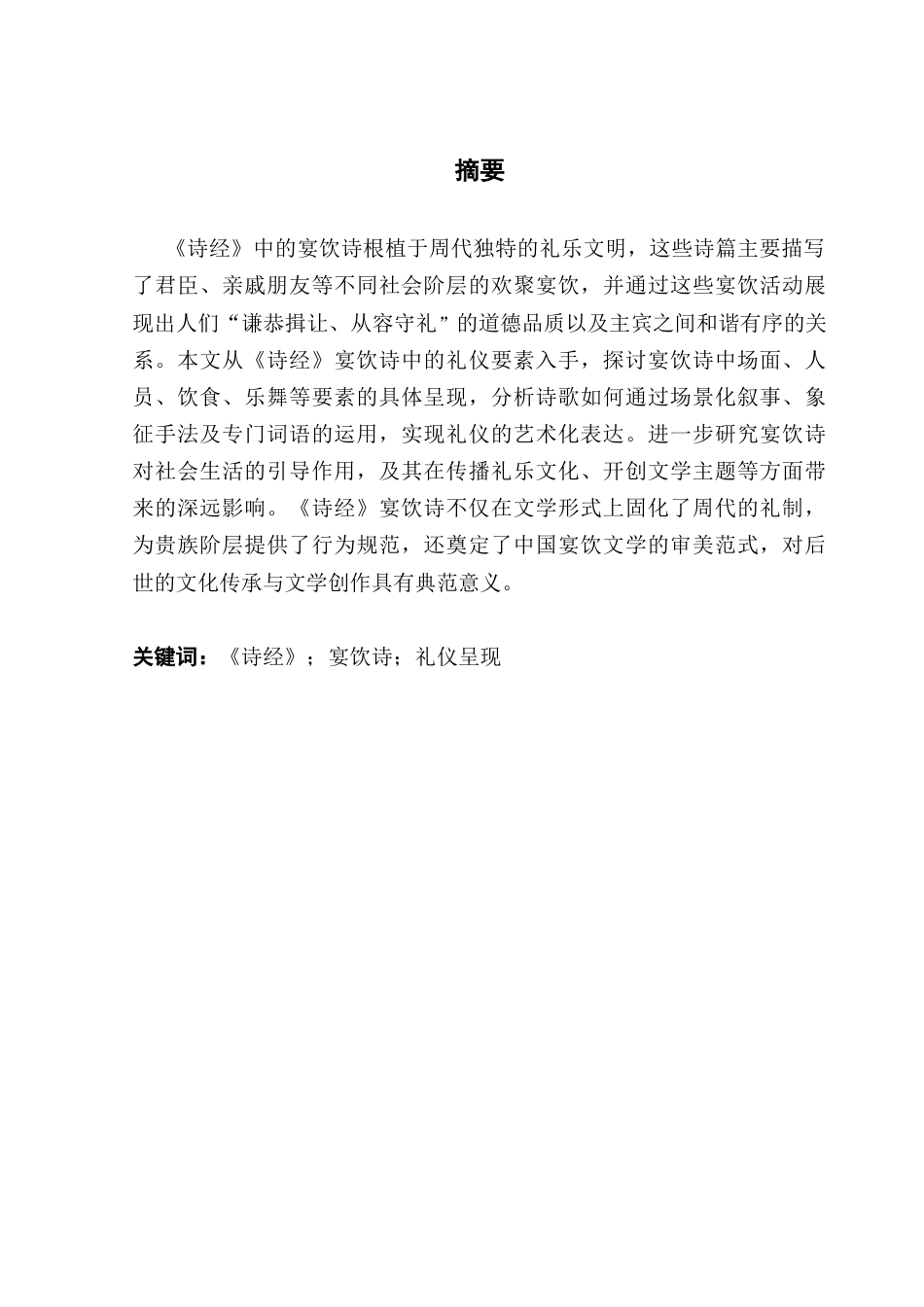 摘要

《诗经》中的宴饮诗根植于周代独特的礼乐文明，这些诗篇主要描写了君臣、亲戚朋友等不同社会阶层的欢聚宴饮，并通过这些宴饮活动展现出人们“谦恭揖让、从容守礼”的道德品质以及主宾之间和谐有序的关系。本文从《诗经》宴饮诗中的礼仪要素入手，探讨宴饮诗中场面、人员、饮食、乐舞等要素的具体呈现，分析诗歌如何通过场景化叙事、象征手法及专门词语的运用，实现礼仪的艺术化表达。进一步研究宴饮诗对社会生活的引导作用，及其在传播礼乐文化、开创文学主题等方面带来的深远影响。《诗经》宴饮诗不仅在文学形式上固化了周代的礼制，为贵族阶层提供了行为规范，还奠定了中国宴饮文学的审美范式，对后世的文化传承与文学创作具有典范意义。

关键词：《诗经》；宴饮诗；礼仪呈现